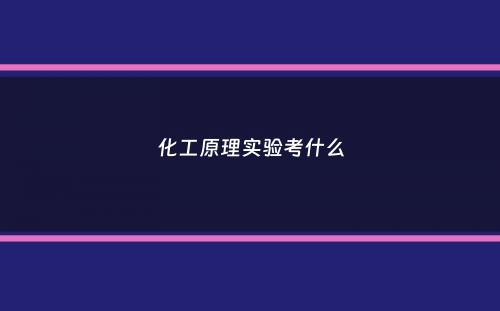 化工原理实验考什么